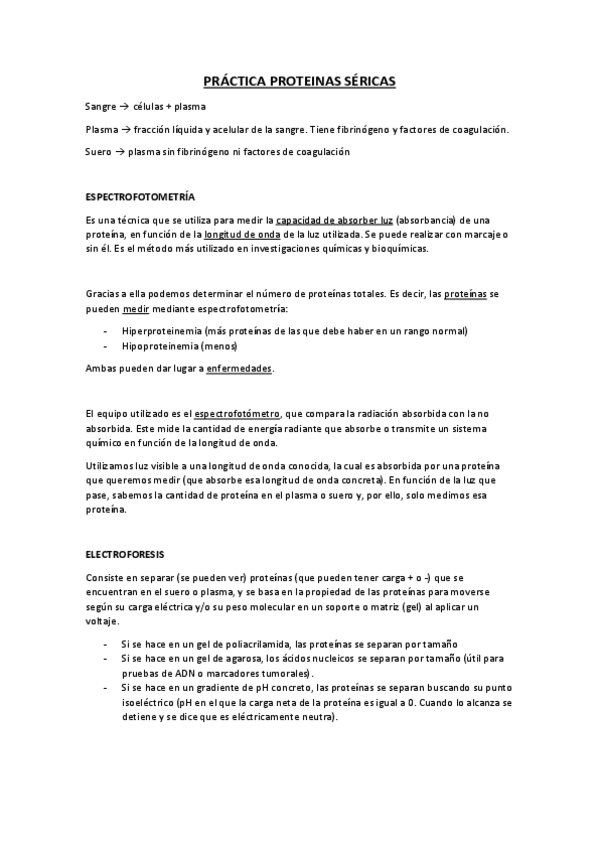 PRÁCTICA PROTEINAS SÉRICAS

Sangre → células + plasma

Plasma → fracción líquida y acelular de la sangre. Tiene fibrinógeno y factores de coagulación.

Suero → plasma sin fibrinógeno ni factores de coagulación

ESPECTROFOTOMETRÍA

Es una técnica que se utiliza para medir la capacidad de absorber luz (absorbancia) de una proteína, en función de la longitud de onda de la luz utilizada. Se puede realizar con marcaje o sin él. Es el método más utilizado en investigaciones químicas y bioquímicas.

Gracias a ella podemos determinar el número de proteínas totales. Es decir, las proteínas se pueden medir mediante espectrofotometría:

- Hiperproteinemia (más proteínas de las que debe haber en un rango normal)
- Hipoproteinemia (menos)

Ambas pueden dar lugar a enfermedades.

El equipo utilizado es el espectrofotómetro, que compara la radiación absorbida con la no absorbida. Este mide la cantidad de energía radiante que absorbe o transmite un sistema químico en función de la longitud de onda.

Utilizamos luz visible a una longitud de onda conocida, la cual es absorbida por una proteína que queremos medir (que absorbe esa longitud de onda concreta). En función de la luz que pase, sabemos la cantidad de proteína en el plasma o suero y, por ello, solo medimos esa proteína.

ELECTROFORESIS

Consiste en separar (se pueden ver) proteínas (que pueden tener carga + o -) que se encuentran en el suero o plasma, y se basa en la propiedad de las proteínas para moverse según su carga eléctrica y/o su peso molecular en un soporte o matriz (gel) al aplicar un voltaje.

- Si se hace en un gel de poliacrilamida, las proteínas se separan por tamaño
- Si se hace en un gel de agarosa, los ácidos nucleicos se separan por tamaño (útil para pruebas de ADN o marcadores tumorales).
- Si se hace en un gradiente de pH concreto, las proteínas se separan buscando su punto isoeléctrico (pH en el que la carga neta de la proteína es igual a 0. Cuando lo alcanza se detiene y se dice que es eléctricamente neutra).